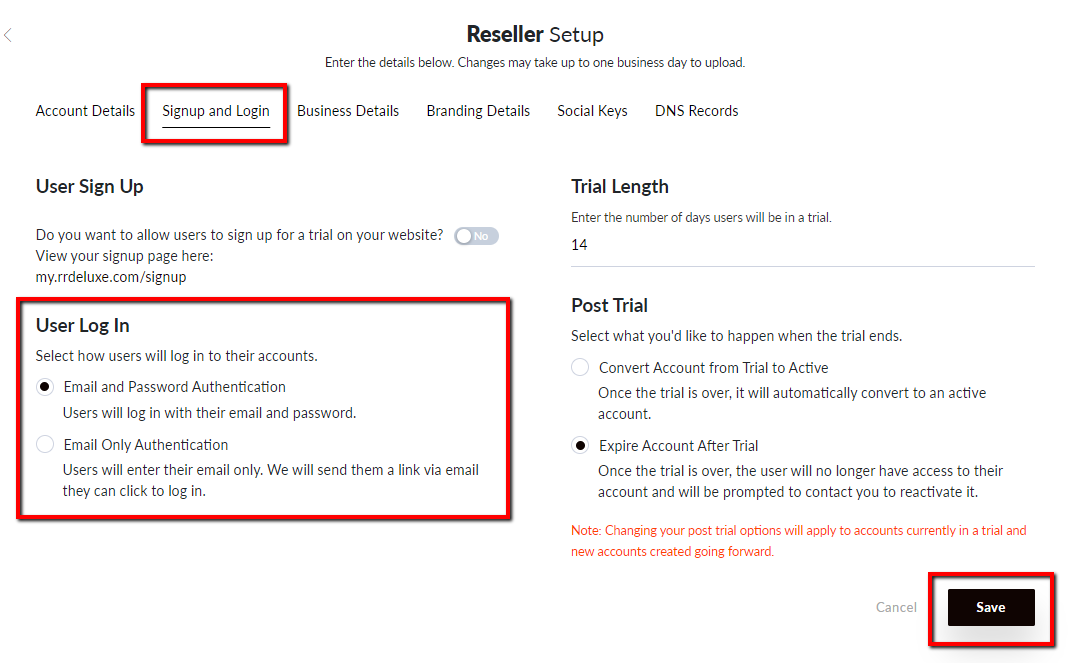 Reseller Setup
Enter the details below. Changes may take up to one business day to upload.

Account Details Signup and Login Business Details Branding Details Social Keys DNS Records

User Sign Up

Do you want to allow users to sign up for a trial on your website? No
View your signup page here:
my.rrdeluxe.com/signup

User Log In
Select how users will log in to their accounts.

Email and Password Authentication
Users will log in with their email and password.

Email Only Authentication
Users will enter their email only. We will send them a link via email they can click to log in.

Trial Length
Enter the number of days users will be in a trial.
14

Post Trial
Select what you'd like to happen when the trial ends.

Convert Account from Trial to Active
Once the trial is over, it will automatically convert to an active account.

Expire Account After Trial
Once the trial is over, the user will no longer have access to their account and will be prompted to contact you to reactivate it.

Note: Changing your post trial options will apply to accounts currently in a trial and new accounts created going forward.

Cancel Save